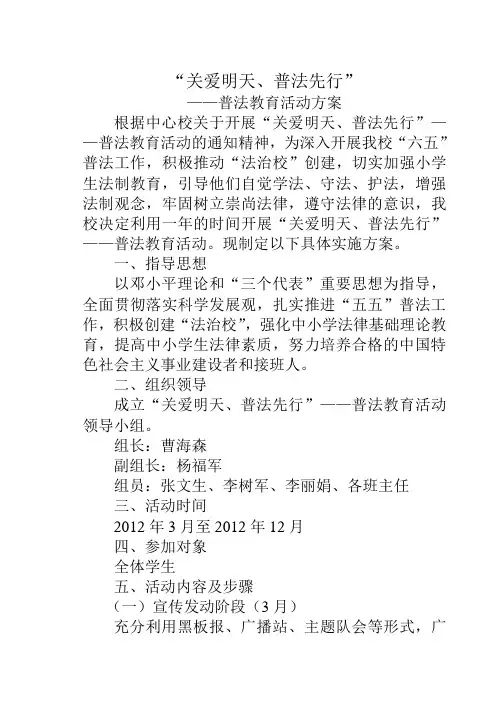 “关爱明天、普法先行”
——普法教育活动方案

根据中心校关于开展“关爱明天、普法先行”——普法教育活动的通知精神，为深入开展我校“六五”普法工作，积极推动“法治校”创建，切实加强小学生法制教育，引导他们自觉学法、守法、护法，增强法制观念，牢固树立崇尚法律，遵守法律的意识，我校决定利用一年的时间开展“关爱明天、普法先行”——普法教育活动。现制定以下具体实施方案。

一、指导思想

以邓小平理论和“三个代表”重要思想为指导，全面贯彻落实科学发展观，扎实推进“五五”普法工作，积极创建“法治校”，强化中小学法律基础理论教育，提高中小学生法律素质，努力培养合格的中国特色社会主义事业建设者和接班人。

二、组织领导

成立“关爱明天、普法先行”——普法教育活动领导小组。

组长：曹海森

副组长：杨福军

组员：张文生、李树军、李丽娟、各班主任

三、活动时间

2012 年 3 月至 2012 年 12 月

四、参加对象

全体学生

五、活动内容及步骤

（一）宣传发动阶段（3 月）

充分利用黑板报、广播站、主题队会等形式，广